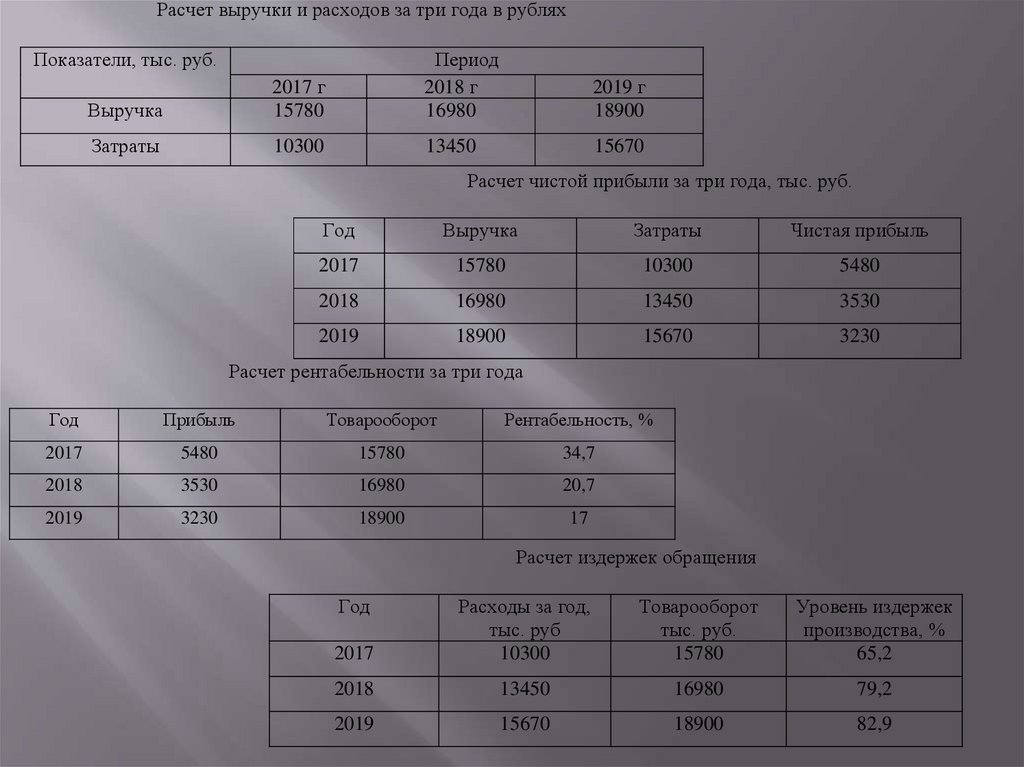 Расчет выручки и расходов за три года в рублях

| Показатели, тыс. руб. | Период | | |
|---|---|---|---|
| | 2017 г | 2018 г | 2019 г |
| Выручка | 15780 | 16980 | 18900 |
| Затраты | 10300 | 13450 | 15670 |

Расчет чистой прибыли за три года, тыс. руб.

| Год | Выручка | Затраты | Чистая прибыль |
|---|---|---|---|
| 2017 | 15780 | 10300 | 5480 |
| 2018 | 16980 | 13450 | 3530 |
| 2019 | 18900 | 15670 | 3230 |

Расчет рентабельности за три года

| Год | Прибыль | Товарооборот | Рентабельность, % |
|---|---|---|---|
| 2017 | 5480 | 15780 | 34,7 |
| 2018 | 3530 | 16980 | 20,7 |
| 2019 | 3230 | 18900 | 17 |

Расчет издержек обращения

| Год | Расходы за год, тыс. руб | Товарооборот тыс. руб. | Уровень издержек производства, % |
|---|---|---|---|
| 2017 | 10300 | 15780 | 65,2 |
| 2018 | 13450 | 16980 | 79,2 |
| 2019 | 15670 | 18900 | 82,9 |